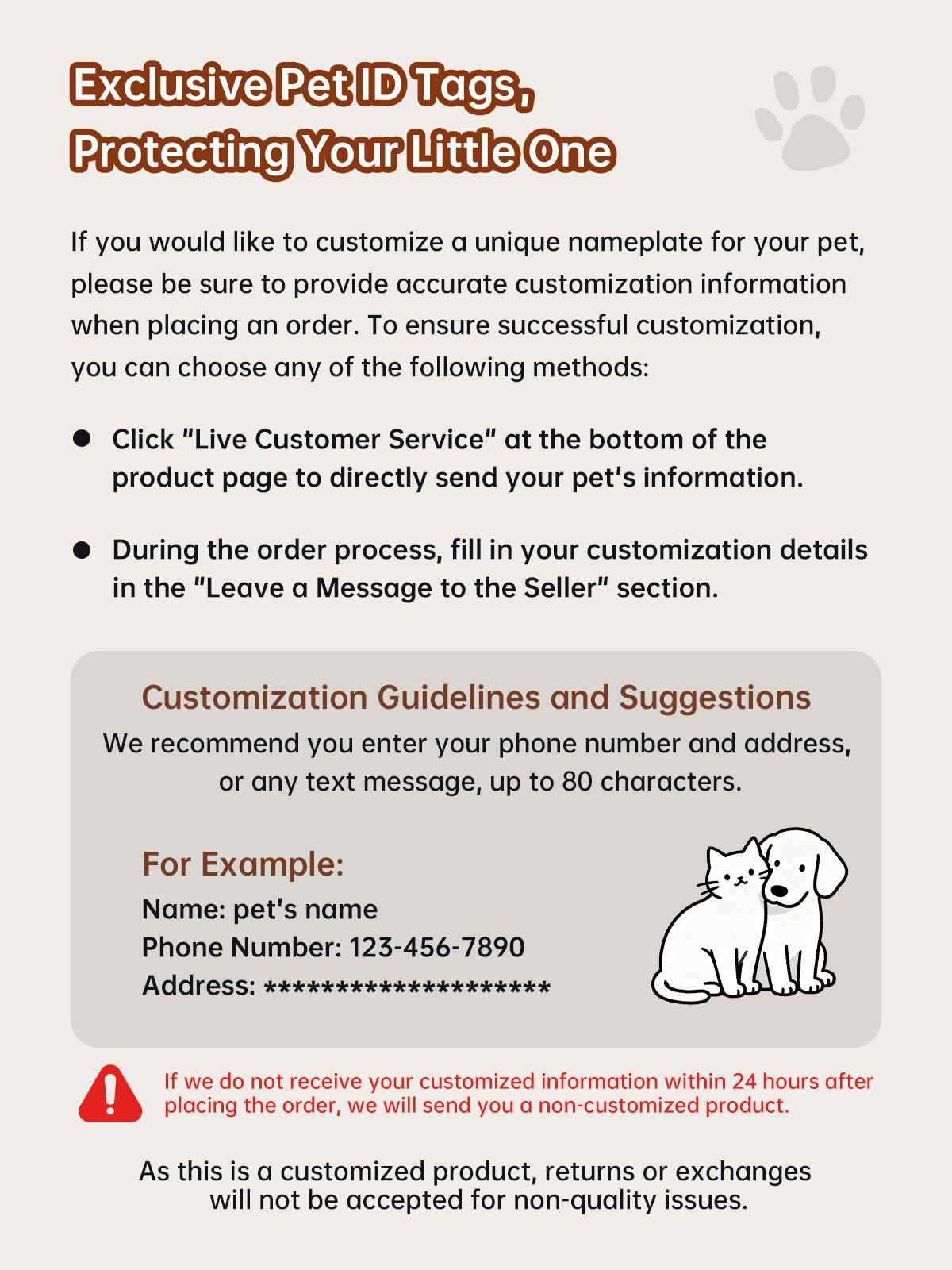 Exclusive Pet ID Tags, Protecting Your Little One

If you would like to customize a unique nameplate for your pet, please be sure to provide accurate customization information when placing an order. To ensure successful customization, you can choose any of the following methods:

● Click "Live Customer Service" at the bottom of the product page to directly send your pet's information.

● During the order process, fill in your customization details in the "Leave a Message to the Seller" section.

Customization Guidelines and Suggestions
We recommend you enter your phone number and address, or any text message, up to 80 characters.

For Example:
Name: pet's name
Phone Number: 123-456-7890
Address: ********************

If we do not receive your customized information within 24 hours after placing the order, we will send you a non-customized product.

As this is a customized product, returns or exchanges will not be accepted for non-quality issues.